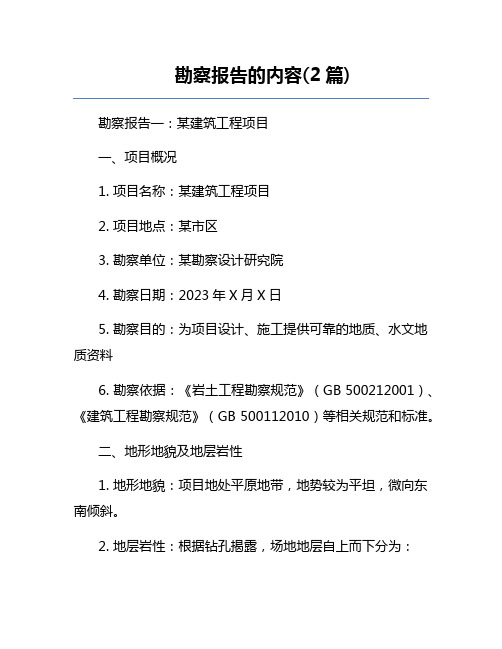 勘察报告的内容(2 篇)

勘察报告一：某建筑工程项目

一、项目概况

1. 项目名称：某建筑工程项目

2. 项目地点：某市区

3. 勘察单位：某勘察设计研究院

4. 勘察日期：2023 年 X 月 X 日

5. 勘察目的：为项目设计、施工提供可靠的地质、水文地质资料

6. 勘察依据：《岩土工程勘察规范》（GB 500212001）、《建筑工程勘察规范》（GB 500112010）等相关规范和标准。

二、地形地貌及地层岩性

1. 地形地貌：项目地处平原地带，地势较为平坦，微向东南倾斜。

2. 地层岩性：根据钻孔揭露，场地地层自上而下分为：